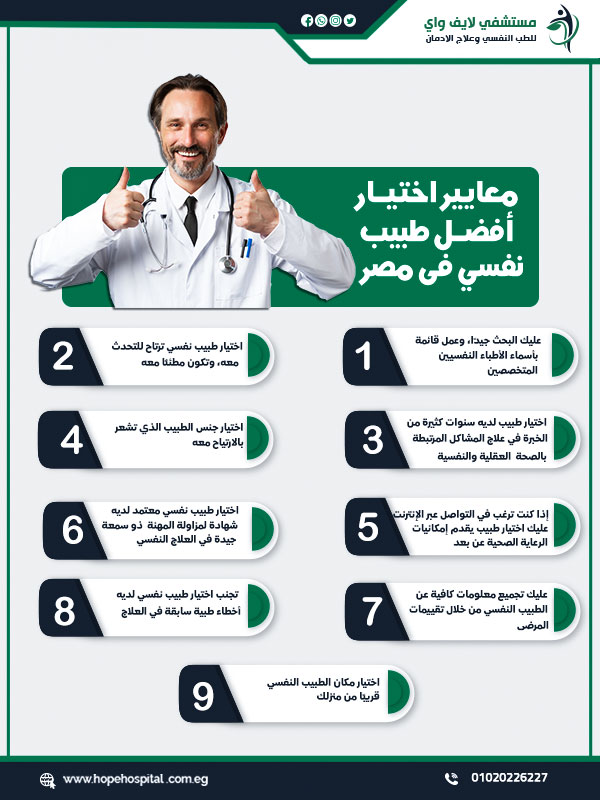 مستشفي لايف واي
للطب النفسي وعلاج الادمان

معايير اختيار أفضل طبيب نفسي فى مصر

1
عليك البحث جيداً، وعمل قائمة بأسماء الأطباء النفسيين المتخصصين

2
اختيار طبيب نفسي ترتاح للتحدث معه، وتكون مطمئنا معه

3
اختيار طبيب لديه سنوات كثيرة من الخبرة في علاج المشاكل المرتبطة بالصحة العقلية والنفسية

4
اختيار جنس الطبيب الذي تشعر بالارتياح معه

5
إذا كنت ترغب في التواصل عبر الإنترنت عليك اختيار طبيب يقدم إمكانيات الرعاية الصحية عن بعد

6
اختيار طبيب نفسي معتمد لديه شهادة لمزاولة المهنة ذو سمعة جيدة في العلاج النفسي

7
عليك تجميع معلومات كافية عن الطبيب النفسي من خلال تقييمات المرضى

8
تجنب اختيار طبيب نفسي لديه أخطاء طبية سابقة في العلاج

9
اختيار مكان الطبيب النفسي قريبا من منزلك

www.hopehospital.com.eg
01020226227